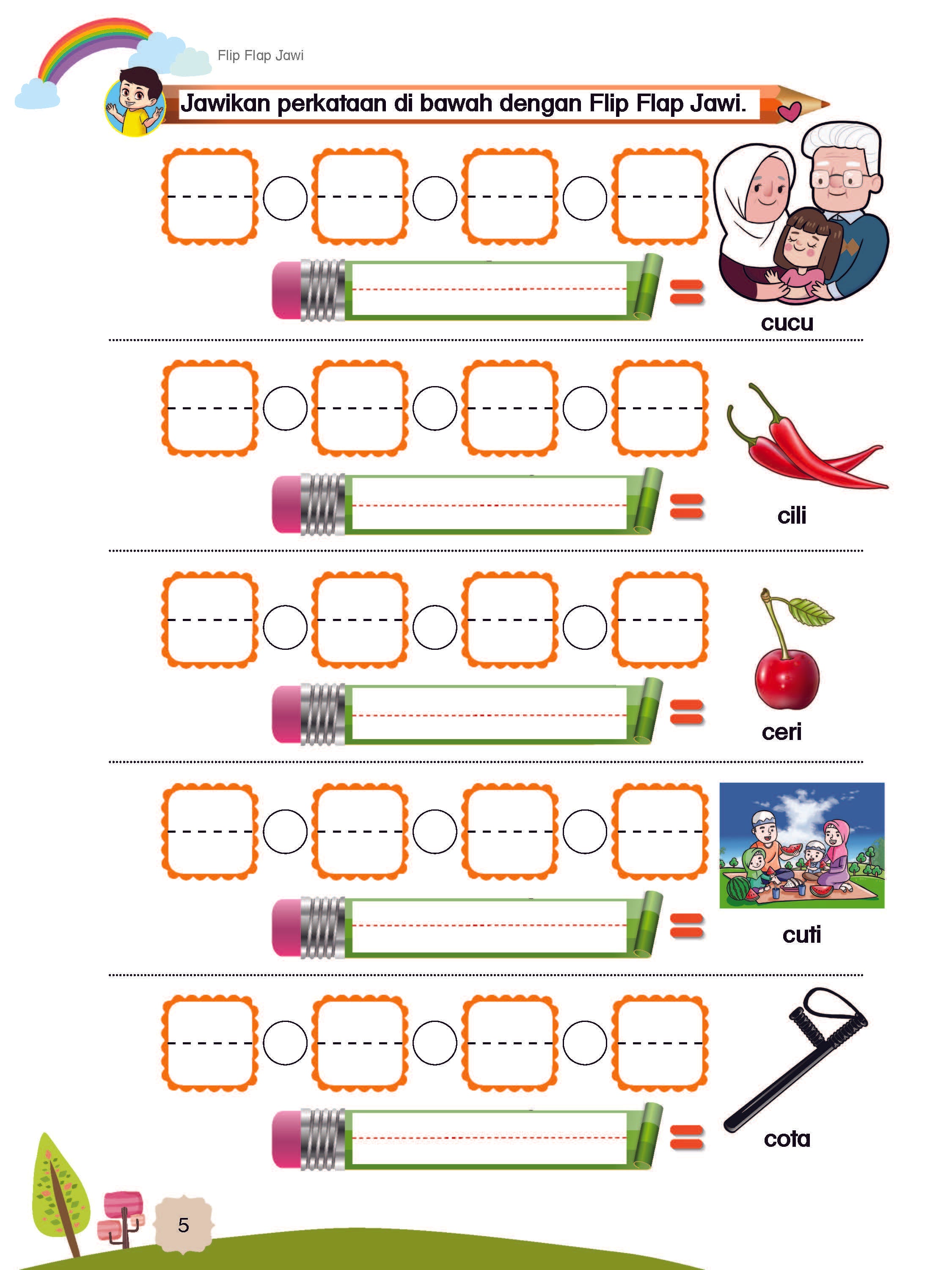 Flip Flap Jawi

Jawikan perkataan di bawah dengan Flip Flap Jawi.

cucu

cili

ceri

cuti

cota

5